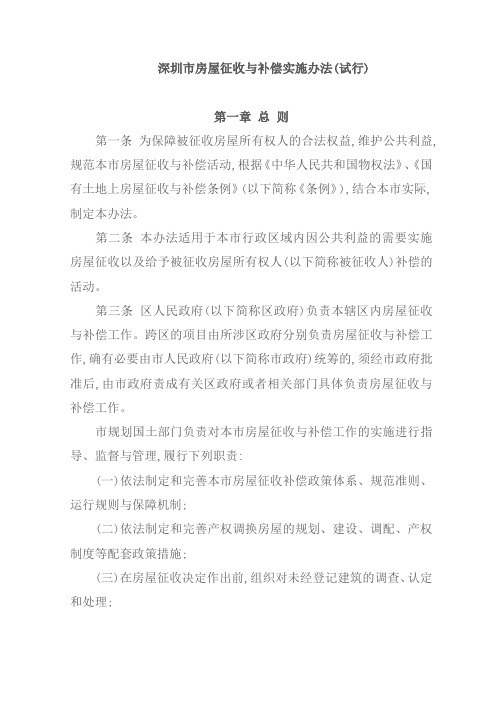 深圳市房屋征收与补偿实施办法(试行)

第一章 总 则

第一条 为保障被征收房屋所有权人的合法权益,维护公共利益,规范本市房屋征收与补偿活动,根据《中华人民共和国物权法》、《国有土地上房屋征收与补偿条例》(以下简称《条例》),结合本市实际,制定本办法。

第二条 本办法适用于本市行政区域内因公共利益的需要实施房屋征收以及给予被征收房屋所有权人(以下简称被征收人)补偿的活动。

第三条 区人民政府(以下简称区政府)负责本辖区内房屋征收与补偿工作。跨区的项目由所涉区政府分别负责房屋征收与补偿工作,确有必要由市人民政府(以下简称市政府)统筹的,须经市政府批准后,由市政府责成有关区政府或者相关部门具体负责房屋征收与补偿工作。

市规划国土部门负责对本市房屋征收与补偿工作的实施进行指导、监督与管理,履行下列职责:

(一)依法制定和完善本市房屋征收补偿政策体系、规范准则、运行规则与保障机制;

(二)依法制定和完善产权调换房屋的规划、建设、调配、产权制度等配套政策措施;

(三)在房屋征收决定作出前,组织对未经登记建筑的调查、认定和处理;